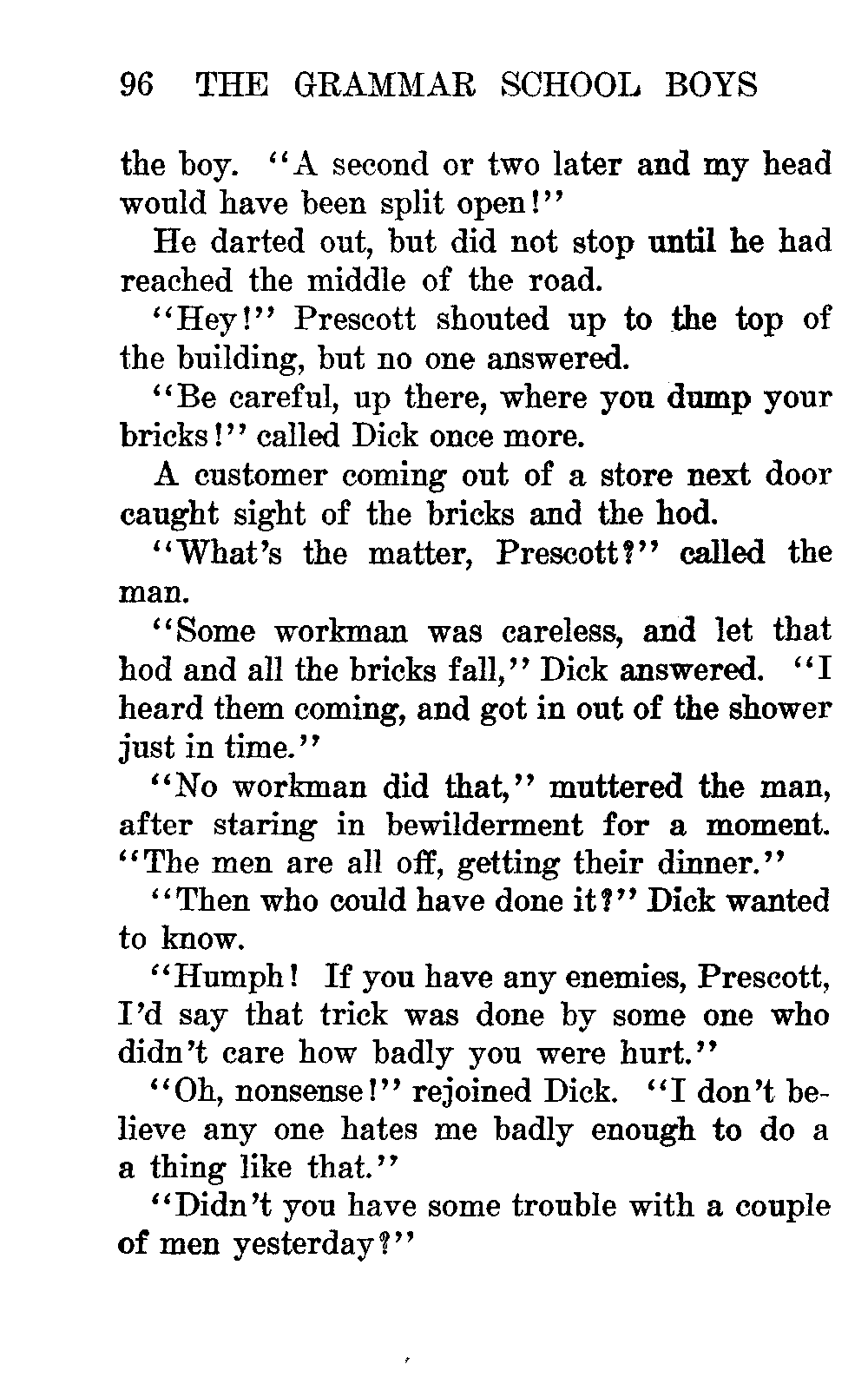 96 THE GRAMMAR SCHOOL BOYS

the boy. "A second or two later and my head would have been split open!"

He darted out, but did not stop until he had reached the middle of the road.

"Hey!" Prescott shouted up to the top of the building, but no one answered.

"Be careful, up there, where you dump your bricks!" called Dick once more.

A customer coming out of a store next door caught sight of the bricks and the hod.

"What's the matter, Prescott?" called the man.

"Some workman was careless, and let that hod and all the bricks fall," Dick answered. "I heard them coming, and got in out of the shower just in time."

"No workman did that," muttered the man, after staring in bewilderment for a moment. "The men are all off, getting their dinner."

"Then who could have done it?" Dick wanted to know.

"Humph! If you have any enemies, Prescott, I'd say that trick was done by some one who didn't care how badly you were hurt."

"Oh, nonsense!" rejoined Dick. "I don't believe any one hates me badly enough to do a a thing like that."

"Didn't you have some trouble with a couple of men yesterday?"